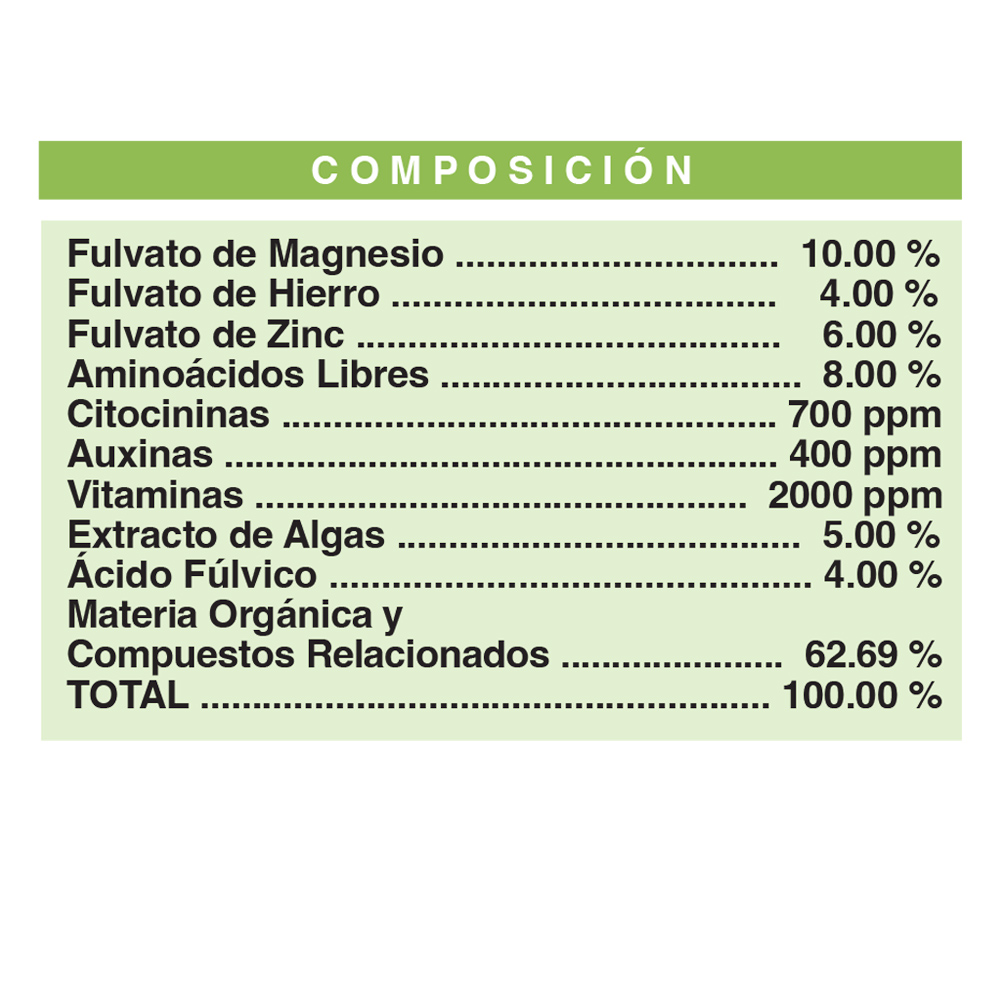 COMPOSICIÓN

Fulvato de Magnesio 10.00 %
Fulvato de Hierro 4.00 %
Fulvato de Zinc 6.00 %
Aminoácidos Libres 8.00 %
Citocininas 700 ppm
Auxinas 400 ppm
Vitaminas 2000 ppm
Extracto de Algas 5.00 %
Ácido Fúlvico 4.00 %
Materia Orgánica y
Compuestos Relacionados 62.69 %
TOTAL 100.00 %